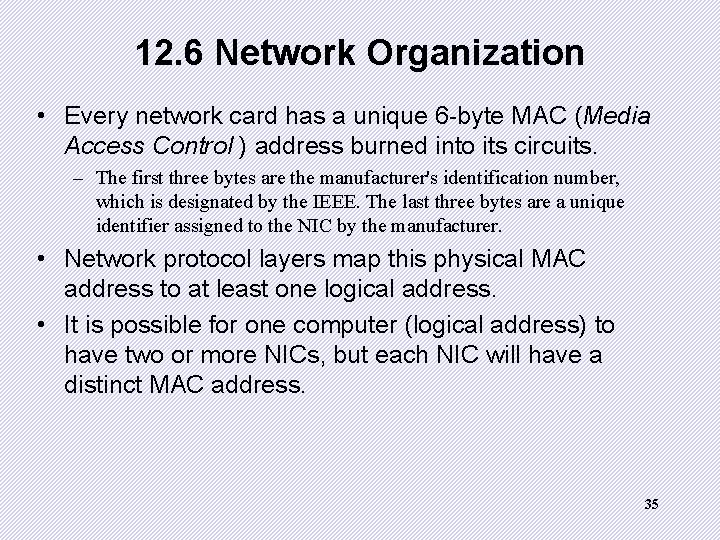 12.6 Network Organization

• Every network card has a unique 6-byte MAC (Media Access Control ) address burned into its circuits.

– The first three bytes are the manufacturer's identification number, which is designated by the IEEE. The last three bytes are a unique identifier assigned to the NIC by the manufacturer.

• Network protocol layers map this physical MAC address to at least one logical address.

• It is possible for one computer (logical address) to have two or more NICs, but each NIC will have a distinct MAC address.

35